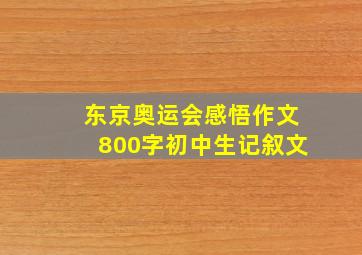 东京奥运会感悟作文
800字初中生记叙文